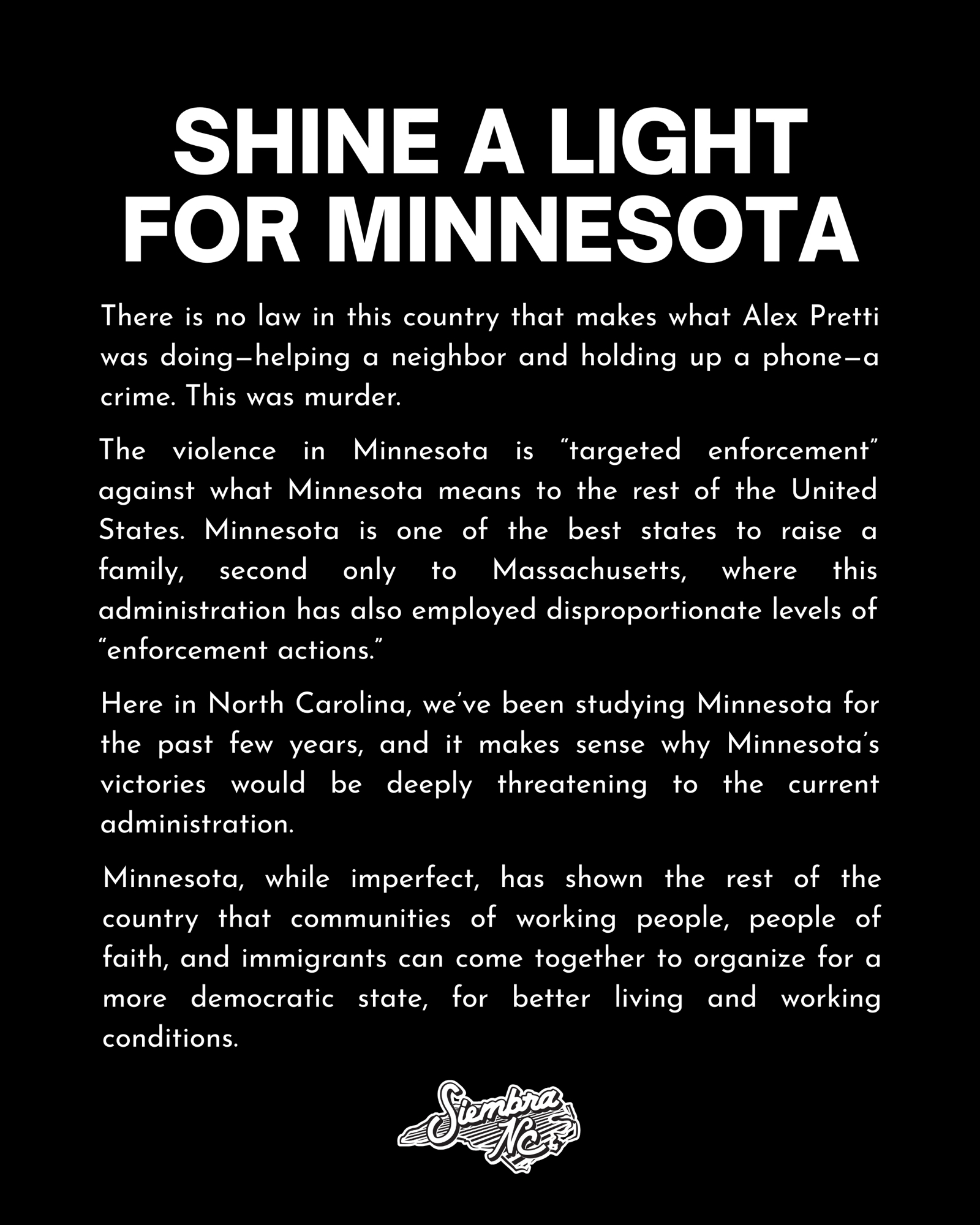 SHINE A LIGHT FOR MINNESOTA

There is no law in this country that makes what Alex Pretti was doing—helping a neighbor and holding up a phone—a crime. This was murder.

The violence in Minnesota is “targeted enforcement” against what Minnesota means to the rest of the United States. Minnesota is one of the best states to raise a family, second only to Massachusetts, where this administration has also employed disproportionate levels of “enforcement actions.”

Here in North Carolina, we’ve been studying Minnesota for the past few years, and it makes sense why Minnesota’s victories would be deeply threatening to the current administration.

Minnesota, while imperfect, has shown the rest of the country that communities of working people, people of faith, and immigrants can come together to organize for a more democratic state, for better living and working conditions.

Siembra NC